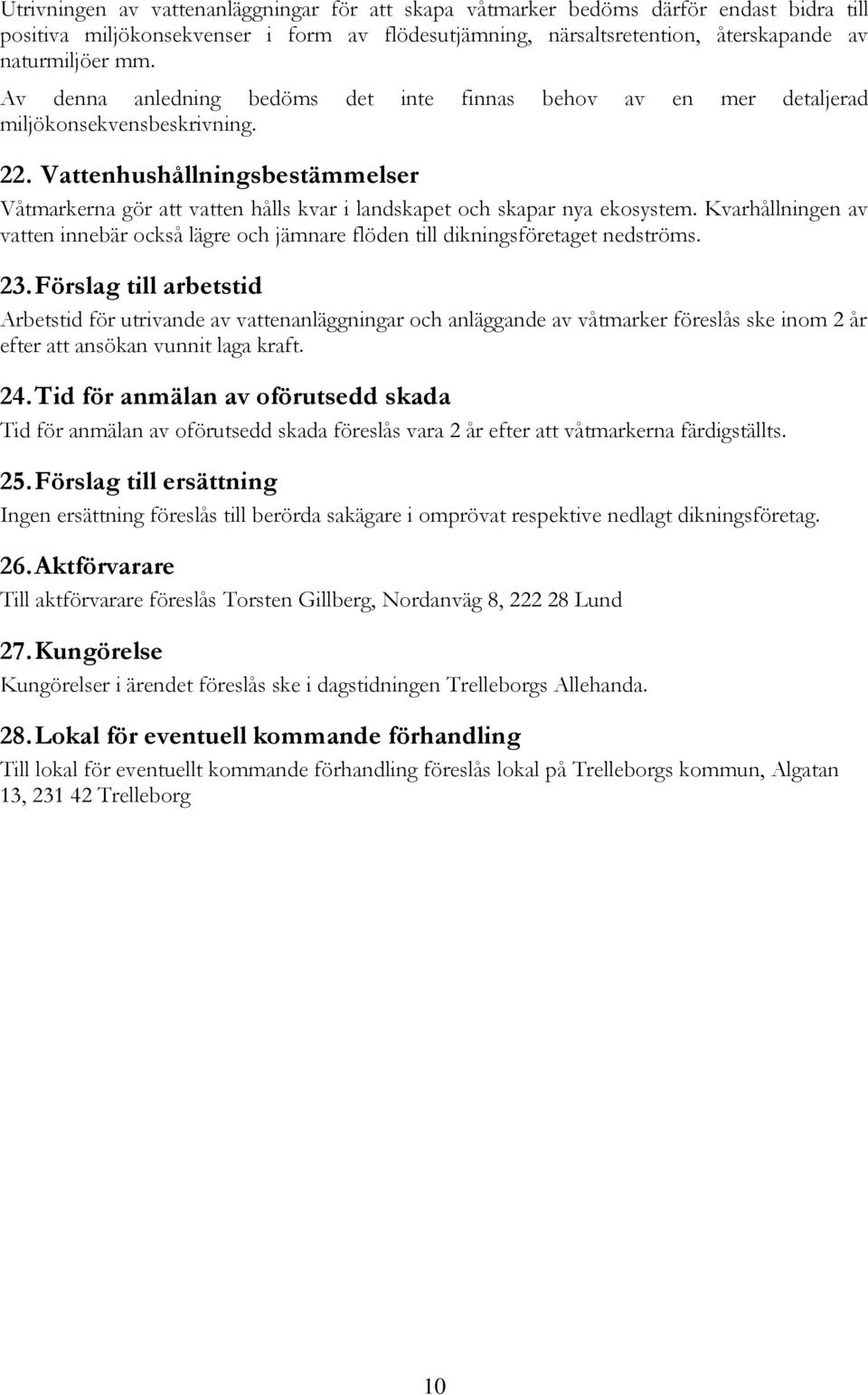 Utrivningen av vattenanläggningar för att skapa våtmarker bedöms därför endast bidra till positiva miljökonsekvenser i form av flödesutjämning, närsaltsretention, återskapande av naturmiljöer mm.

Av denna anledning bedöms det inte finnas behov av en mer detaljerad miljökonsekvensbeskrivning.

22. Vattenhushållningsbestämmelser

Våtmarkerna gör att vatten hålls kvar i landskapet och skapar nya ekosystem. Kvarhållningen av vatten innebär också lägre och jämnare flöden till dikningsföretaget nedströms.

23. Förslag till arbetstid

Arbetstid för utrivande av vattenanläggningar och anläggande av våtmarker föreslås ske inom 2 år efter att ansökan vunnit laga kraft.

24. Tid för anmälan av oförutsedd skada

Tid för anmälan av oförutsedd skada föreslås vara 2 år efter att våtmarkerna färdigställts.

25. Förslag till ersättning

Ingen ersättning föreslås till berörda sakägare i omprövat respektive nedlagt dikningsföretag.

26. Aktförvarare

Till aktförvarare föreslås Torsten Gillberg, Nordanväg 8, 222 28 Lund

27. Kungörelse

Kungörelser i ärendet föreslås ske i dagstidningen Trelleborgs Allehanda.

28. Lokal för eventuell kommande förhandling

Till lokal för eventuellt kommande förhandling föreslås lokal på Trelleborgs kommun, Algatan 13, 231 42 Trelleborg

10